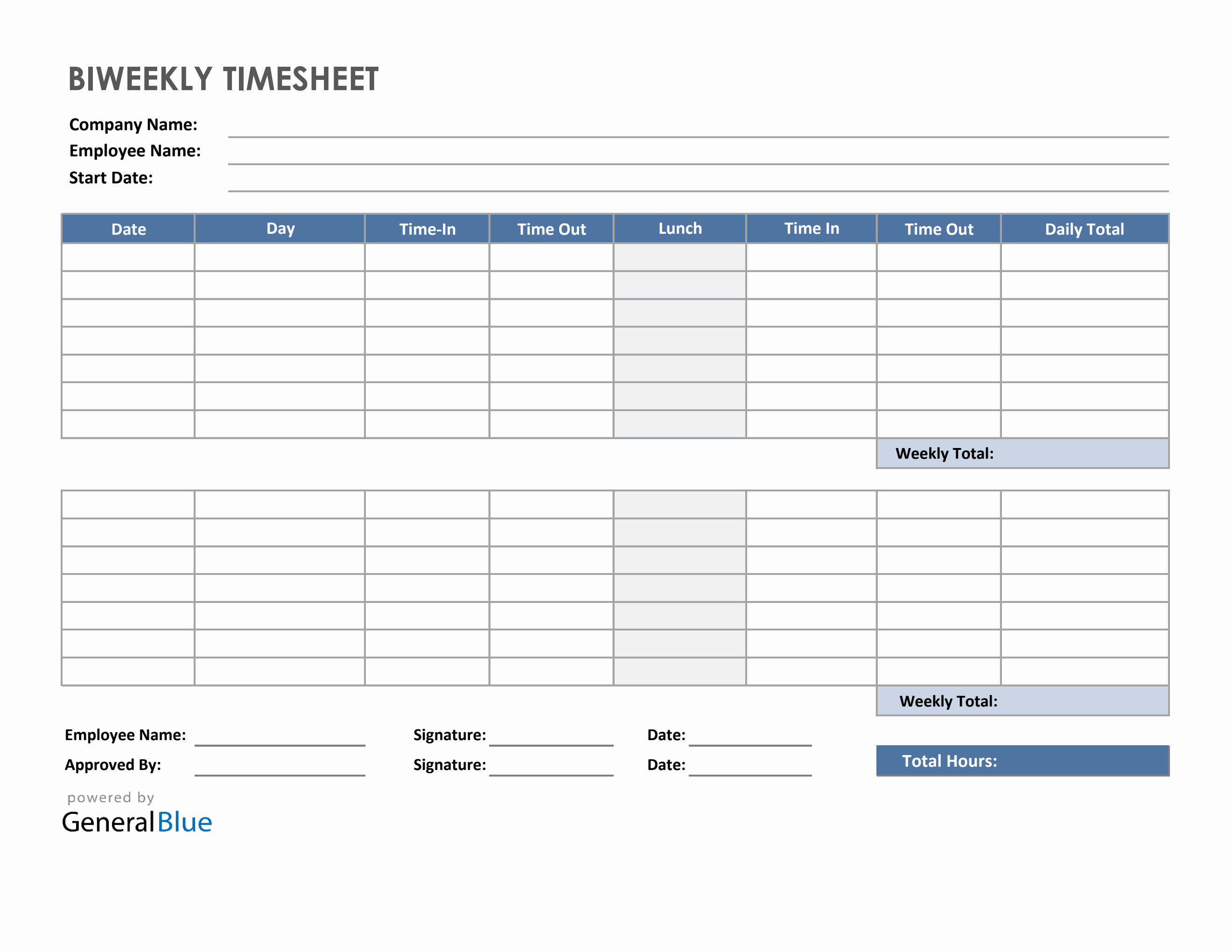 BIWEEKLY TIMESHEET

Company Name:
Employee Name:
Start Date:

| Date | Day | Time-In | Time Out | Lunch | Time In | Time Out | Daily Total |
|---|---|---|---|---|---|---|---|
| | | | | | | | |
| | | | | | | | |
| | | | | | | | |
| | | | | | | | |
| | | | | | | | |
| | | | | | | | |
| | | | | | | | |

Weekly Total:

| | | | | | | | |
|---|---|---|---|---|---|---|---|
| | | | | | | | |
| | | | | | | | |
| | | | | | | | |
| | | | | | | | |
| | | | | | | | |
| | | | | | | | |
| | | | | | | | |

Weekly Total:

Employee Name: Signature: Date:
Approved By: Signature: Date:

Total Hours:

powered by
GeneralBlue